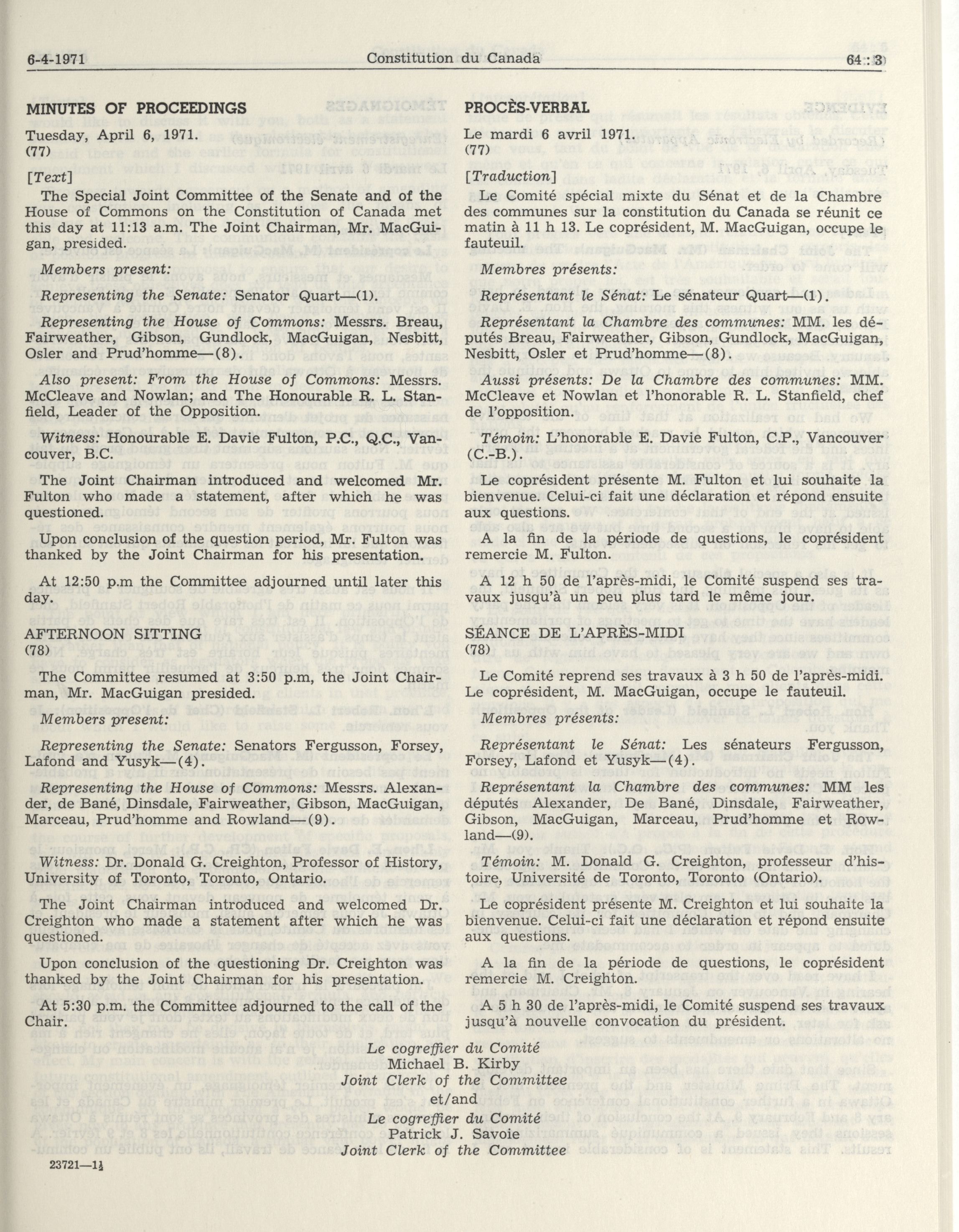 6-4-1971 Constitution du Canada 64 : 3

MINUTES OF PROCEEDINGS

Tuesday, April 6, 1971.
(77)

[Text]

The Special Joint Committee of the Senate and of the House of Commons on the Constitution of Canada met this day at 11:13 a.m. The Joint Chairman, Mr. MacGuigan, presided.

Members present:

Representing the Senate: Senator Quart—(1).

Representing the House of Commons: Messrs. Breau, Fairweather, Gibson, Gundlock, MacGuigan, Nesbitt, Osler and Prud'homme—(8).

Also present: From the House of Commons: Messrs. McCleave and Nowlan; and The Honourable R. L. Stanfield, Leader of the Opposition.

Witness: Honourable E. Davie Fulton, P.C., Q.C., Vancouver, B.C.

The Joint Chairman introduced and welcomed Mr. Fulton who made a statement, after which he was questioned.

Upon conclusion of the question period, Mr. Fulton was thanked by the Joint Chairman for his presentation.

At 12:50 p.m the Committee adjourned until later this day.

AFTERNOON SITTING
(78)

The Committee resumed at 3:50 p.m, the Joint Chairman, Mr. MacGuigan presided.

Members present:

Representing the Senate: Senators Fergusson, Forsey, Lafond and Yusyk—(4).

Representing the House of Commons: Messrs. Alexander, de Bané, Dinsdale, Fairweather, Gibson, MacGuigan, Marceau, Prud'homme and Rowland—(9).

Witness: Dr. Donald G. Creighton, Professor of History, University of Toronto, Toronto, Ontario.

The Joint Chairman introduced and welcomed Dr. Creighton who made a statement after which he was questioned.

Upon conclusion of the questioning Dr. Creighton was thanked by the Joint Chairman for his presentation.

At 5:30 p.m. the Committee adjourned to the call of the Chair.

PROCÈS-VERBAL

Le mardi 6 avril 1971.
(77)

[Traduction]

Le Comité spécial mixte du Sénat et de la Chambre des communes sur la constitution du Canada se réunit ce matin à 11 h 13. Le coprésident, M. MacGuigan, occupe le fauteuil.

Membres présents:

Représentant le Sénat: Le sénateur Quart—(1).

Représentant la Chambre des communes: MM. les députés Breau, Fairweather, Gibson, Gundlock, MacGuigan, Nesbitt, Osler et Prud'homme—(8).

Aussi présents: De la Chambre des communes: MM. McCleave et Nowlan et l'honorable R. L. Stanfield, chef de l'opposition.

Témoin: L'honorable E. Davie Fulton, C.P., Vancouver (C.-B.).

Le coprésident présente M. Fulton et lui souhaite la bienvenue. Celui-ci fait une déclaration et répond ensuite aux questions.

A la fin de la période de questions, le coprésident remercie M. Fulton.

A 12 h 50 de l'après-midi, le Comité suspend ses travaux jusqu'à un peu plus tard le même jour.

SÉANCE DE L'APRÈS-MIDI
(78)

Le Comité reprend ses travaux à 3 h 50 de l'après-midi. Le coprésident, M. MacGuigan, occupe le fauteuil.

Membres présents:

Représentant le Sénat: Les sénateurs Fergusson, Forsey, Lafond et Yusyk—(4).

Représentant la Chambre des communes: MM les députés Alexander, De Bané, Dinsdale, Fairweather, Gibson, MacGuigan, Marceau, Prud'homme et Rowland—(9).

Témoin: M. Donald G. Creighton, professeur d'histoire, Université de Toronto, Toronto (Ontario).

Le coprésident présente M. Creighton et lui souhaite la bienvenue. Celui-ci fait une déclaration et répond ensuite aux questions.

A la fin de la période de questions, le coprésident remercie M. Creighton.

A 5 h 30 de l'après-midi, le Comité suspend ses travaux jusqu'à nouvelle convocation du président.

Le cogreffier du Comité
Michael B. Kirby
Joint Clerk of the Committee
et/and
Le cogreffier du Comité
Patrick J. Savoie
Joint Clerk of the Committee

23721—1½